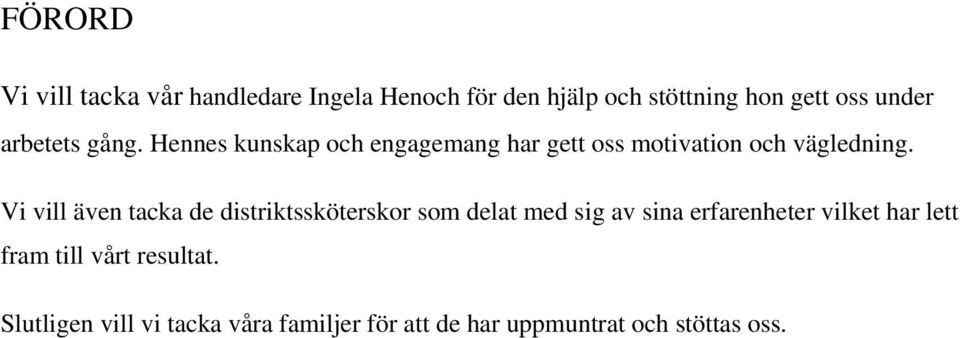 FÖRORD

Vi vill tacka vår handledare Ingela Henoch för den hjälp och stöttning hon gett oss under arbetets gång. Hennes kunskap och engagemang har gett oss motivation och vägledning.

Vi vill även tacka de distriktssköterskor som delat med sig av sina erfarenheter vilket har lett fram till vårt resultat.

Slutligen vill vi tacka våra familjer för att de har uppmuntrat och stöttas oss.